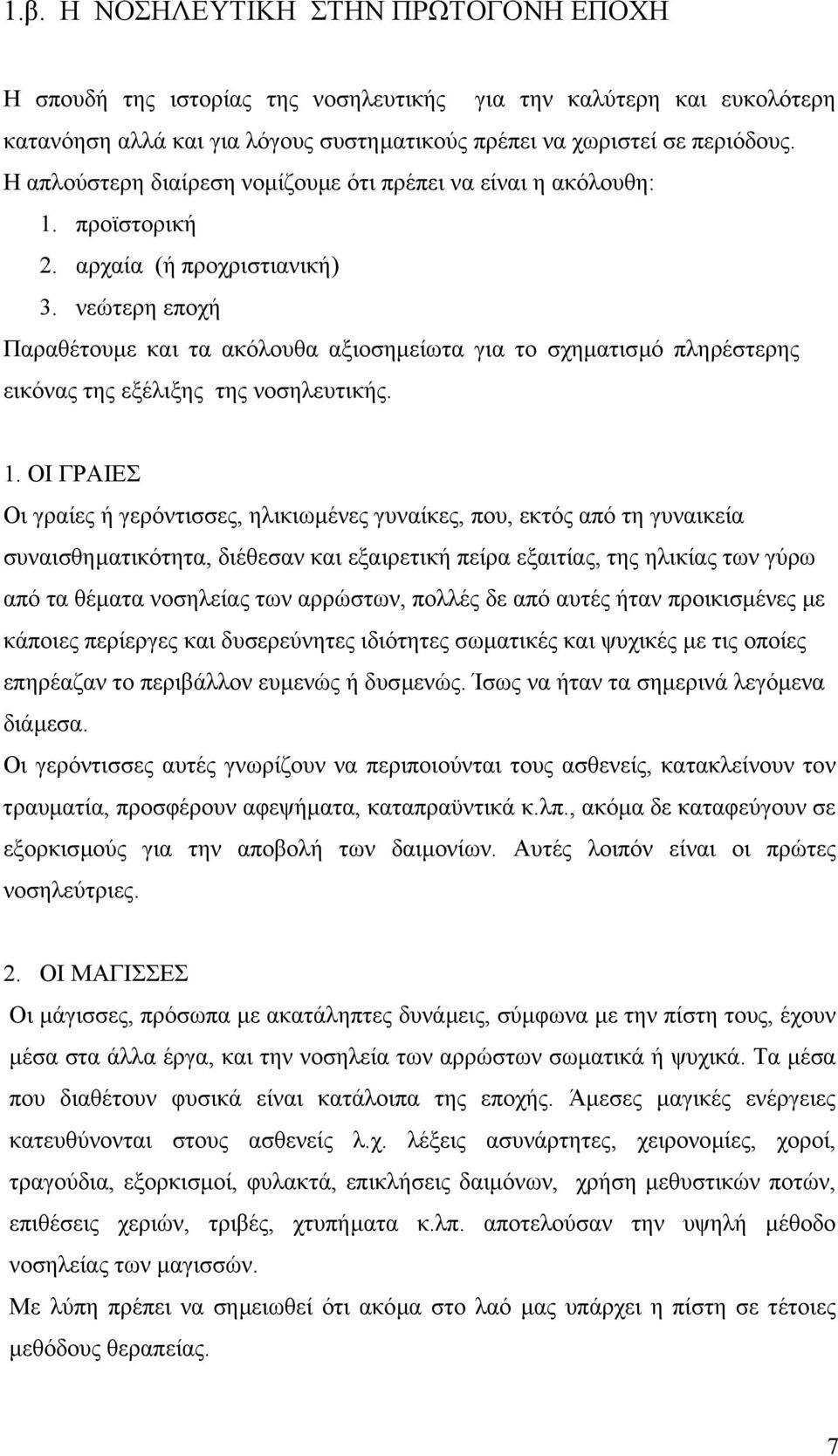 1.β. Η ΝΟΣΗΛΕΥΤΙΚΗ ΣΤΗΝ ΠΡΩΤΟΓΟΝΗ ΕΠΟΧΗ

Η σπουδή της ιστορίας της νοσηλευτικής για την καλύτερη και ευκολότερη κατανόηση αλλά και για λόγους συστηματικούς πρέπει να χωριστεί σε περιόδους. Η απλούστερη διαίρεση νομίζουμε ότι πρέπει να είναι η ακόλουθη:

1. προϊστορική
2. αρχαία (ή προχριστιανική)
3. νεώτερη εποχή

Παραθέτουμε και τα ακόλουθα αξιοσημείωτα για το σχηματισμό πληρέστερης εικόνας της εξέλιξης της νοσηλευτικής.

1. ΟΙ ΓΡΑΙΕΣ
Οι γραίες ή γερόντισσες, ηλικιωμένες γυναίκες, που, εκτός από τη γυναικεία συναισθηματικότητα, διέθεσαν και εξαιρετική πείρα εξαιτίας, της ηλικίας των γύρω από τα θέματα νοσηλείας των αρρώστων, πολλές δε από αυτές ήταν προικισμένες με κάποιες περίεργες και δυσερεύνητες ιδιότητες σωματικές και ψυχικές με τις οποίες επηρέαζαν το περιβάλλον ευμενώς ή δυσμενώς. Ίσως να ήταν τα σημερινά λεγόμενα διάμεσα.
Οι γερόντισσες αυτές γνωρίζουν να περιποιούνται τους ασθενείς, κατακλείνουν τον τραυματία, προσφέρουν αφεψήματα, καταπραϋντικά κ.λπ., ακόμα δε καταφεύγουν σε εξορκισμούς για την αποβολή των δαιμονίων. Αυτές λοιπόν είναι οι πρώτες νοσηλεύτριες.

2. ΟΙ ΜΑΓΙΣΣΕΣ
Οι μάγισσες, πρόσωπα με ακατάληπτες δυνάμεις, σύμφωνα με την πίστη τους, έχουν μέσα στα άλλα έργα, και την νοσηλεία των αρρώστων σωματικά ή ψυχικά. Τα μέσα που διαθέτουν φυσικά είναι κατάλοιπα της εποχής. Άμεσες μαγικές ενέργειες κατευθύνονται στους ασθενείς λ.χ. λέξεις ασυνάρτητες, χειρονομίες, χοροί, τραγούδια, εξορκισμοί, φυλακτά, επικλήσεις δαιμόνων, χρήση μεθυστικών ποτών, επιθέσεις χεριών, τριβές, χτυπήματα κ.λπ. αποτελούσαν την υψηλή μέθοδο νοσηλείας των μαγισσών.
Με λύπη πρέπει να σημειωθεί ότι ακόμα στο λαό μας υπάρχει η πίστη σε τέτοιες μεθόδους θεραπείας.

7